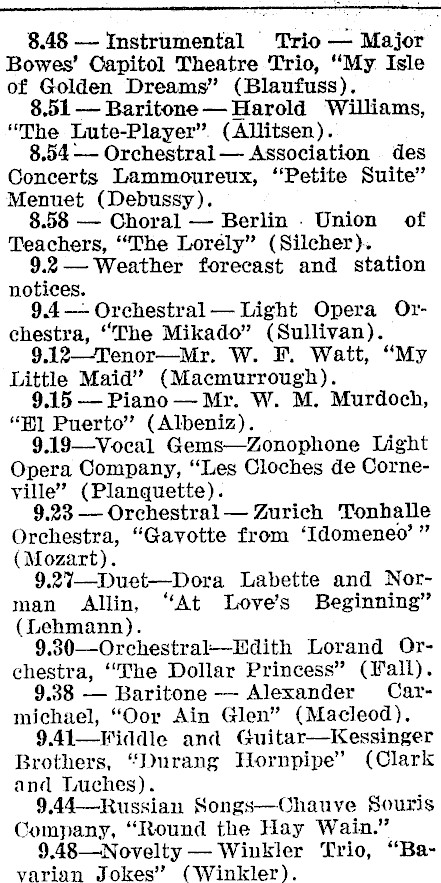 8.48 — Instrumental Trio — Major Bowes' Capitol Theatre Trio, "My Isle of Golden Dreams" (Blaufuss).

8.51 — Baritone — Harold Williams, "The Lute-Player" (Allitsen).

8.54 — Orchestral — Association des Concerts Lammoureux, "Petite Suite" Menuet (Debussy).

8.58 — Choral — Berlin Union of Teachers, "The Lorely" (Silcher).

9.2 — Weather forecast and station notices.

9.4 — Orchestral — Light Opera Orchestra, "The Mikado" (Sullivan).

9.12—Tenor—Mr. W. F. Watt, "My Little Maid" (Macmurrough).

9.15 — Piano — Mr. W. M. Murdoch, "El Puerto" (Albeniz).

9.19—Vocal Gems—Zonophone Light Opera Company, "Les Cloches de Corneville" (Planquette).

9.23 — Orchestral — Zurich Tonhalle Orchestra, "Gavotte from 'Idomeneo'" (Mozart).

9.27—Duet—Dora Labette and Norman Allin, "At Love's Beginning" (Lehmann).

9.30—Orchestral—Edith Lorand Orchestra, "The Dollar Princess" (Fall).

9.38 — Baritone — Alexander Carmichael, "Oor Ain Glen" (Macleod).

9.41—Fiddle and Guitar—Kessinger Brothers, "Durang Hornpipe" (Clark and Luches).

9.44—Russian Songs—Chauve Souris Company, "Round the Hay Wain."

9.48—Novelty — Winkler Trio, "Bavarian Jokes" (Winkler).